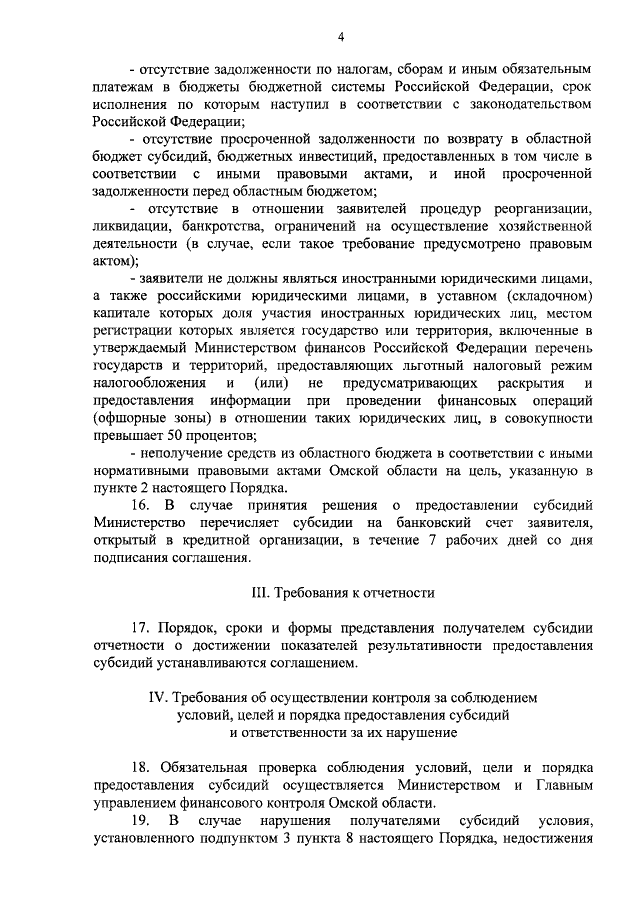 4

- отсутствие задолженности по налогам, сборам и иным обязательным платежам в бюджеты бюджетной системы Российской Федерации, срок исполнения по которым наступил в соответствии с законодательством Российской Федерации;

- отсутствие просроченной задолженности по возврату в областной бюджет субсидий, бюджетных инвестиций, предоставленных в том числе в соответствии с иными правовыми актами, и иной просроченной задолженности перед областным бюджетом;

- отсутствие в отношении заявителей процедур реорганизации, ликвидации, банкротства, ограничений на осуществление хозяйственной деятельности (в случае, если такое требование предусмотрено правовым актом);

- заявители не должны являться иностранными юридическими лицами, а также российскими юридическими лицами, в уставном (складочном) капитале которых доля участия иностранных юридических лиц, местом регистрации которых является государство или территория, включенные в утверждаемый Министерством финансов Российской Федерации перечень государств и территорий, предоставляющих льготный налоговый режим налогообложения и (или) не предусматривающих раскрытия и предоставления информации при проведении финансовых операций (офшорные зоны) в отношении таких юридических лиц, в совокупности превышает 50 процентов;

- неполучение средств из областного бюджета в соответствии с иными нормативными правовыми актами Омской области на цель, указанную в пункте 2 настоящего Порядка.

16. В случае принятия решения о предоставлении субсидий Министерство перечисляет субсидии на банковский счет заявителя, открытый в кредитной организации, в течение 7 рабочих дней со дня подписания соглашения.

III. Требования к отчетности

17. Порядок, сроки и формы представления получателем субсидии отчетности о достижении показателей результативности предоставления субсидий устанавливаются соглашением.

IV. Требования об осуществлении контроля за соблюдением условий, целей и порядка предоставления субсидий и ответственности за их нарушение

18. Обязательная проверка соблюдения условий, цели и порядка предоставления субсидий осуществляется Министерством и Главным управлением финансового контроля Омской области.

19. В случае нарушения получателями субсидий условия, установленного подпунктом 3 пункта 8 настоящего Порядка, недостижения